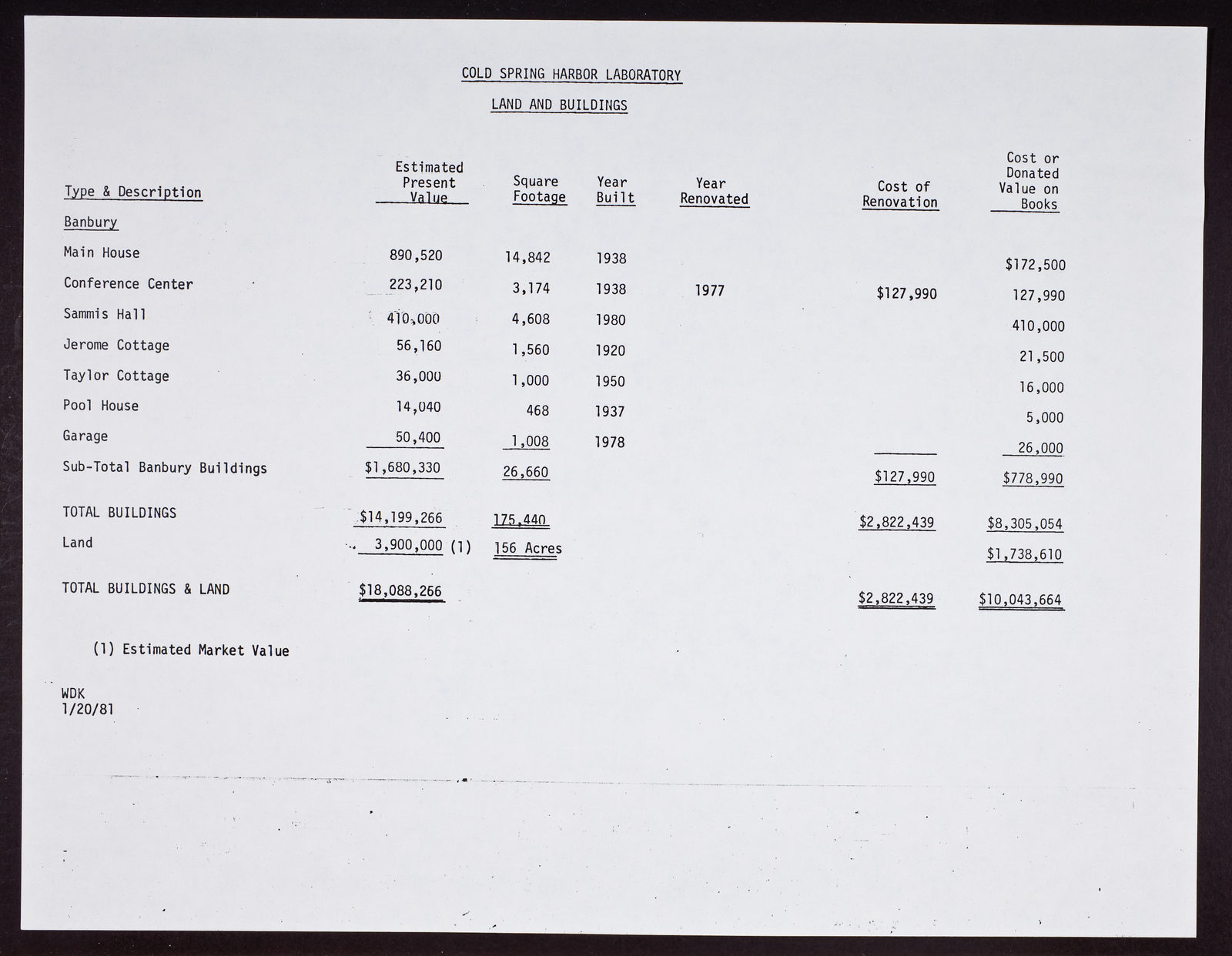 COLD SPRING HARBOR LABORATORY

LAND AND BUILDINGS

| Type & Description | Estimated Present Value | Square Footage | Year Built | Year Renovated | Cost of Renovation | Cost or Donated Value on Books |
|---|---|---|---|---|---|---|
| Banbury | | | | | | |
| Main House | 890,520 | 14,842 | 1938 | | | $172,500 |
| Conference Center | 223,210 | 3,174 | 1938 | 1977 | $127,990 | 127,990 |
| Sammis Hall | 410,000 | 4,608 | 1980 | | | 410,000 |
| Jerome Cottage | 56,160 | 1,560 | 1920 | | | 21,500 |
| Taylor Cottage | 36,000 | 1,000 | 1950 | | | 16,000 |
| Pool House | 14,040 | 468 | 1937 | | | 5,000 |
| Garage | 50,400 | 1,008 | 1978 | | | 26,000 |
| Sub-Total Banbury Buildings | $1,680,330 | 26,660 | | | $127,990 | $778,990 |
| TOTAL BUILDINGS | $14,199,266 | 175,440 | | | $2,822,439 | $8,305,054 |
| Land | 3,900,000 (1) | 156 Acres | | | | $1,738,610 |
| TOTAL BUILDINGS & LAND | $18,088,266 | | | | $2,822,439 | $10,043,664 |

(1) Estimated Market Value

WDK
1/20/81